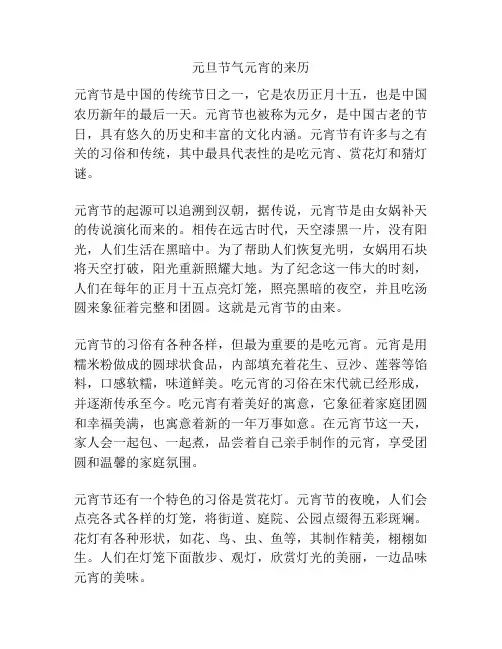 元旦节气元宵的来历

元宵节是中国的传统节日之一，它是农历正月十五，也是中国农历新年的最后一天。元宵节也被称为元夕，是中国古老的节日，具有悠久的历史和丰富的文化内涵。元宵节有许多与之有关的习俗和传统，其中最具代表性的是吃元宵、赏花灯和猜灯谜。

元宵节的起源可以追溯到汉朝，据传说，元宵节是由女娲补天的传说演化而来的。相传在远古时代，天空漆黑一片，没有阳光，人们生活在黑暗中。为了帮助人们恢复光明，女娲用石块将天空打破，阳光重新照耀大地。为了纪念这一伟大的时刻，人们在每年的正月十五点亮灯笼，照亮黑暗的夜空，并且吃汤圆来象征着完整和团圆。这就是元宵节的由来。

元宵节的习俗有各种各样，但最为重要的是吃元宵。元宵是用糯米粉做成的圆球状食品，内部填充着花生、豆沙、莲蓉等馅料，口感软糯，味道鲜美。吃元宵的习俗在宋代就已经形成，并逐渐传承至今。吃元宵有着美好的寓意，它象征着家庭团圆和幸福美满，也寓意着新的一年万事如意。在元宵节这一天，家人会一起包、一起煮，品尝着自己亲手制作的元宵，享受团圆和温馨的家庭氛围。

元宵节还有一个特色的习俗是赏花灯。元宵节的夜晚，人们会点亮各式各样的灯笼，将街道、庭院、公园点缀得五彩斑斓。花灯有各种形状，如花、鸟、虫、鱼等，其制作精美，栩栩如生。人们在灯笼下面散步、观灯，欣赏灯光的美丽，一边品味元宵的美味。